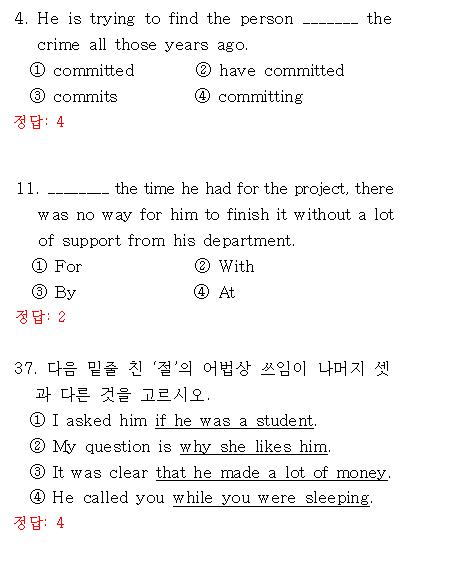 4. He is trying to find the person _______ the crime all those years ago.
① committed ② have committed
③ commits ④ committing
정답: 4

11. _______ the time he had for the project, there was no way for him to finish it without a lot of support from his department.
① For ② With
③ By ④ At
정답: 2

37. 다음 밑줄 친 '절'의 어법상 쓰임이 나머지 셋과 다른 것을 고르시오.
① I asked him if he was a student.
② My question is why she likes him.
③ It was clear that he made a lot of money.
④ He called you while you were sleeping.
정답: 4